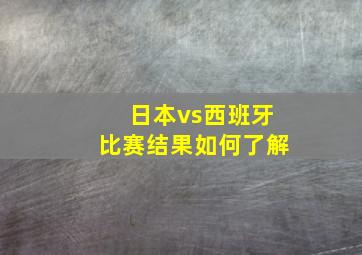 日本vs西班牙
比赛结果如何了解